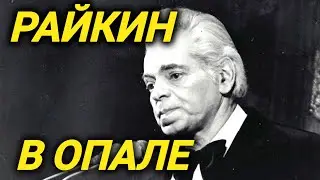 РАЙКИН

В ОПАЛЕ